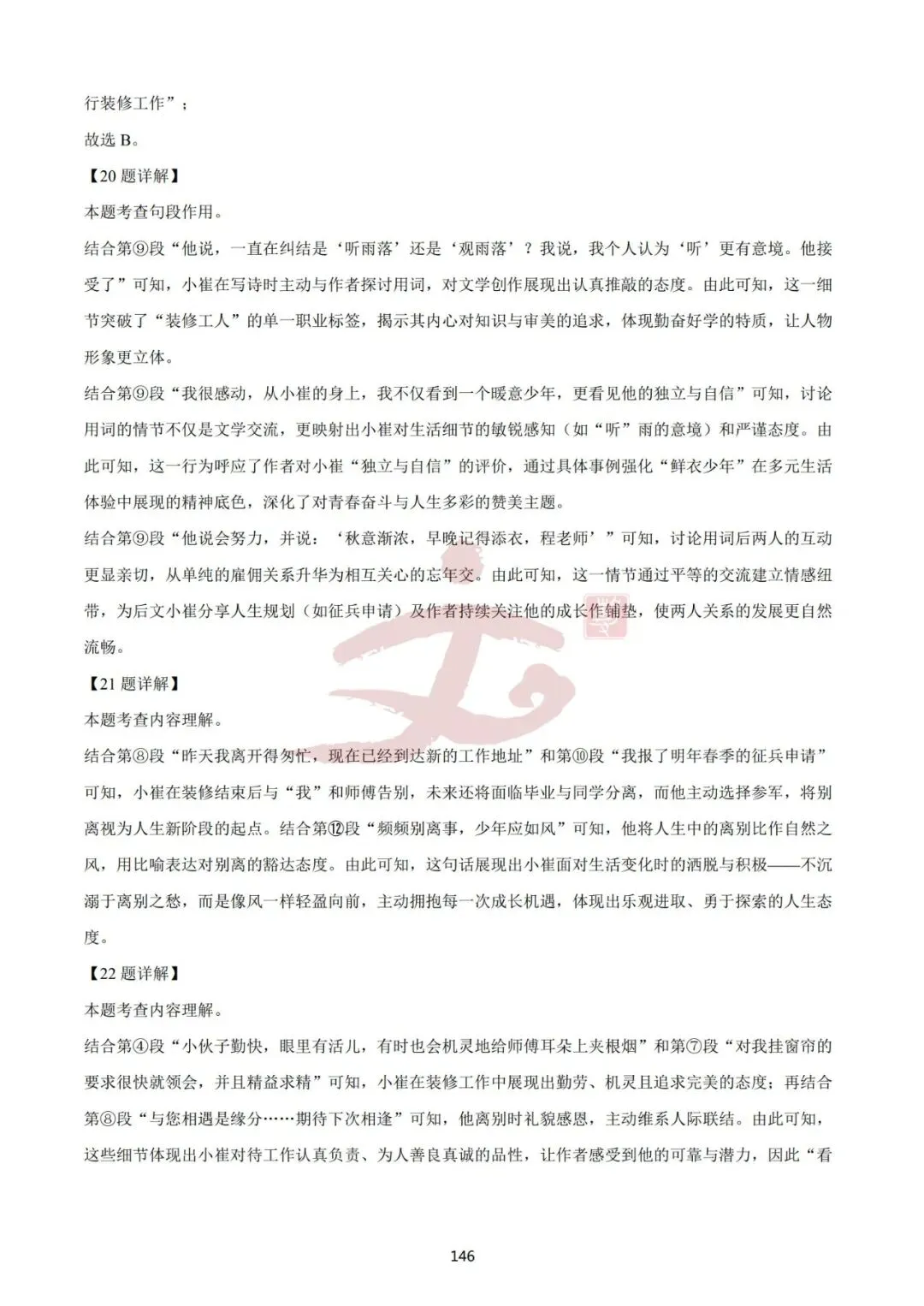 行装修工作”；

故选 B。

【20 题详解】

本题考查句段作用。

结合第⑨段“他说，一直在纠结是‘听雨落’还是‘观雨落’？我说，我个人认为‘听’更有意境。他接受了”可知，小崔在写诗时主动与作者探讨用词，对文学创作展现出认真推敲的态度。由此可知，这一细节突破了“装修工人”的单一职业标签，揭示其内心对知识与审美的追求，体现勤奋好学的特质，让人物形象更立体。

结合第⑨段“我很感动，从小崔的身上，我不仅看到一个暖意少年，更看见他的独立与自信”可知，讨论用词的情节不仅是文学交流，更映射出小崔对生活细节的敏锐感知（如“听”雨的意境）和严谨态度。由此可知，这一行为呼应了作者对小崔“独立与自信”的评价，通过具体事例强化“鲜衣少年”在多元生活体验中展现的精神底色，深化了对青春奋斗与人生多彩的赞美主题。

结合第⑨段“他说会努力，并说：‘秋意渐浓，早晚记得添衣，程老师’”可知，讨论用词后两人的互动更显亲切，从单纯的雇佣关系升华为相互关心的忘年交。由此可知，这一情节通过平等的交流建立情感纽带，为后文小崔分享人生规划（如征兵申请）及作者持续关注他的成长作铺垫，使两人关系的发展更自然流畅。

【21 题详解】

本题考查内容理解。

结合第⑧段“昨天我离开得匆忙，现在已经到达新的工作地址”和第⑩段“我报了明年春季的征兵申请”可知，小崔在装修结束后与“我”和师傅告别，未来还将面临毕业与同学分离，而他主动选择参军，将别离视为人生新阶段的起点。结合第⑫段“频频别离事，少年应如风”可知，他将人生中的离别比作自然之风，用比喻表达对别离的豁达态度。由此可知，这句话展现出小崔面对生活变化时的洒脱与积极——不沉溺于离别之愁，而是像风一样轻盈向前，主动拥抱每一次成长机遇，体现出乐观进取、勇于探索的人生态度。

【22 题详解】

本题考查内容理解。

结合第④段“小伙子勤快，眼里有活儿，有时也会机灵地给师傅耳朵上夹根烟”和第⑦段“对我挂窗帘的要求很快就领会，并且精益求精”可知，小崔在装修工作中展现出勤劳、机灵且追求完美的态度；再结合第⑧段“与您相遇是缘分……期待下次相逢”可知，他离别时礼貌感恩，主动维系人际联结。由此可知，这些细节体现出小崔对待工作认真负责、为人善良真诚的品性，让作者感受到他的可靠与潜力，因此“看

146